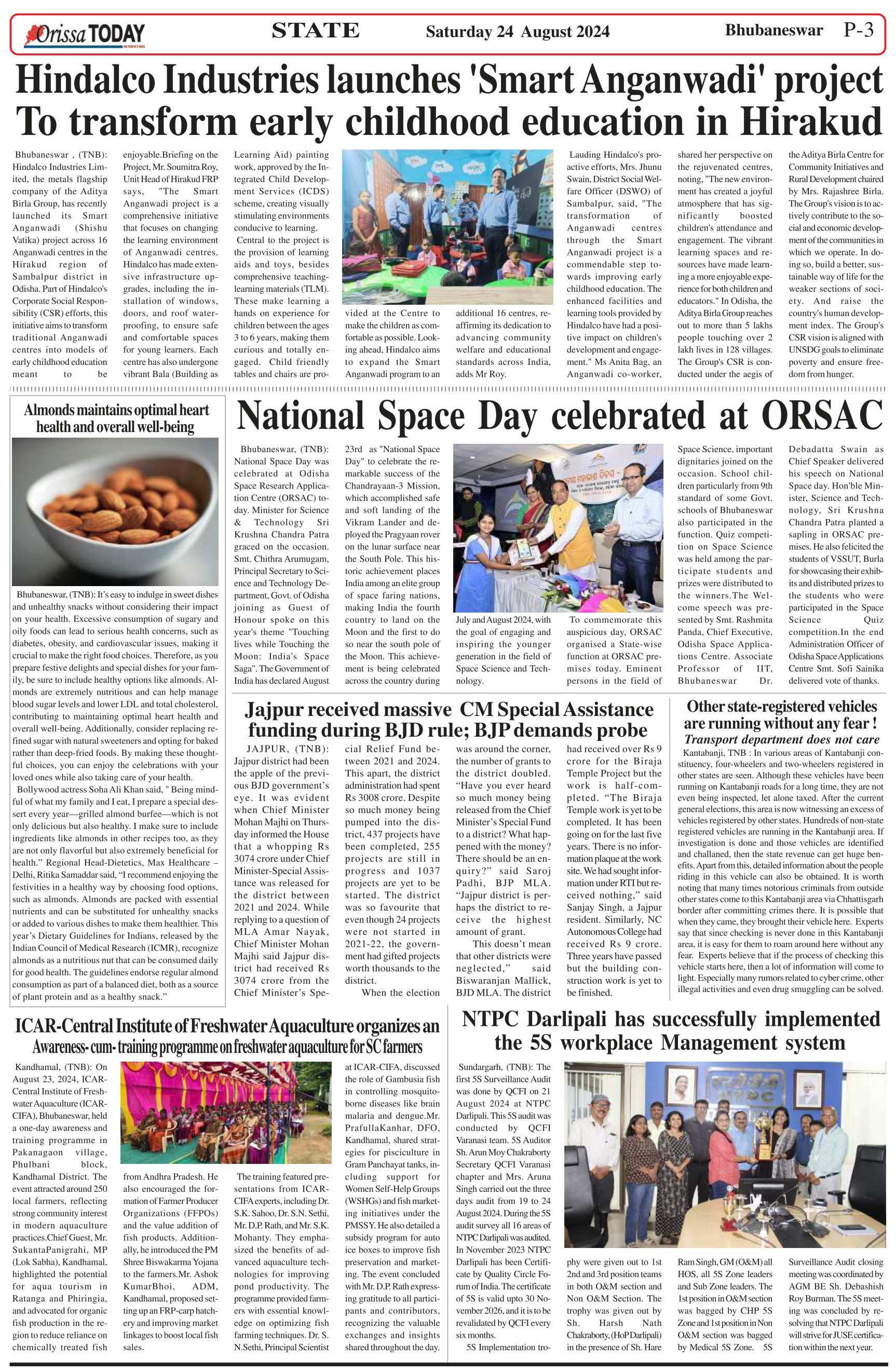 Orissa TODAY

STATE

Saturday 24 August 2024

Bhubaneswar P-3

Hindalco Industries launches 'Smart Anganwadi' project To transform early childhood education in Hirakud

Bhubaneswar , (TNB): Hindalco Industries Limited, the metals flagship company of the Aditya Birla Group, has recently launched its Smart Anganwadi (Shishu Vatika) project across 16 Anganwadi centres in the Hirakud region of Sambalpur district in Odisha. Part of Hindalco's Corporate Social Responsibility (CSR) efforts, this initiative aims to transform traditional Anganwadi centres into models of early childhood education meant to be enjoyable.Briefing on the Project, Mr. Soumitra Roy, Unit Head of Hirakud FRP says, "The Smart Anganwadi project is a comprehensive initiative that focuses on changing the learning environment of Anganwadi centres. Hindalco has made extensive infrastructure upgrades, including the installation of windows, doors, and roof waterproofing, to ensure safe and comfortable spaces for young learners. Each centre has also undergone vibrant Bala (Building as Learning Aid) painting work, approved by the Integrated Child Development Services (ICDS) scheme, creating visually stimulating environments conducive to learning.

Central to the project is the provision of learning aids and toys, besides comprehensive teaching-learning materials (TLM). These make learning a hands on experience for children between the ages 3 to 6 years, making them curious and totally engaged. Child friendly tables and chairs are provided at the Centre to make the children as comfortable as possible. Looking ahead, Hindalco aims to expand the Smart Anganwadi program to an additional 16 centres, reaffirming its dedication to advancing community welfare and educational standards across India, adds Mr Roy.

Lauding Hindalco's proactive efforts, Mrs. Jhunu Swain, District Social Welfare Officer (DSWO) of Sambalpur, said, "The transformation of Anganwadi centres through the Smart Anganwadi project is a commendable step towards improving early childhood education. The enhanced facilities and learning tools provided by Hindalco have had a positive impact on children's development and engagement." Ms Anita Bag, an Anganwadi co-worker, shared her perspective on the rejuvenated centres, noting, "The new environment has created a joyful atmosphere that has significantly boosted children's attendance and engagement. The vibrant learning spaces and resources have made learning a more enjoyable experience for both children and educators." In Odisha, the Aditya Birla Group reaches out to more than 5 lakhs people touching over 2 lakh lives in 128 villages. The Group's CSR is conducted under the aegis of the Aditya Birla Centre for Community Initiatives and Rural Development chaired by Mrs. Rajashree Birla. The Group's vision is to actively contribute to the social and economic development of the communities in which we operate. In doing so, build a better, sustainable way of life for the weaker sections of society. And raise the country's human development index. The Group's CSR vision is aligned with UNSDG goals to eliminate poverty and ensure freedom from hunger.

Almonds maintains optimal heart health and overall well-being

Bhubaneswar, (TNB): It's easy to indulge in sweet dishes and unhealthy snacks without considering their impact on your health. Excessive consumption of sugary and oily foods can lead to serious health concerns, such as diabetes, obesity, and cardiovascular issues, making it crucial to make the right food choices. Therefore, as you prepare festive delights and special dishes for your family, be sure to include healthy options like almonds. Almonds are extremely nutritious and can help manage blood sugar levels and lower LDL and total cholesterol, contributing to maintaining optimal heart health and overall well-being. Additionally, consider replacing refined sugar with natural sweeteners and opting for baked rather than deep-fried foods. By making these thoughtful choices, you can enjoy the celebrations with your loved ones while also taking care of your health.

Bollywood actress Soha Ali Khan said, " Being mindful of what my family and I eat, I prepare a special dessert every year—grilled almond burfee—which is not only delicious but also healthy. I make sure to include ingredients like almonds in other recipes too, as they are not only flavorful but also extremely beneficial for health." Regional Head-Dietetics, Max Healthcare – Delhi, Ritika Samaddar said, "I recommend enjoying the festivities in a healthy way by choosing food options, such as almonds. Almonds are packed with essential nutrients and can be substituted for unhealthy snacks or added to various dishes to make them healthier. This year's Dietary Guidelines for Indians, released by the Indian Council of Medical Research (ICMR), recognize almonds as a nutritious nut that can be consumed daily for good health. The guidelines endorse regular almond consumption as part of a balanced diet, both as a source of plant protein and as a healthy snack."

National Space Day celebrated at ORSAC

Bhubaneswar, (TNB): National Space Day was celebrated at Odisha Space Research Application Centre (ORSAC) today. Minister for Science & Technology Sri Krushna Chandra Patra graced on the occasion. Smt. Chithra Arumugam, Principal Secretary to Science and Technology Department, Govt. of Odisha joining as Guest of Honour spoke on this year's theme "Touching lives while Touching the Moon: India's Space Saga". The Government of India has declared August 23rd as "National Space Day" to celebrate the remarkable success of the Chandrayaan-3 Mission, which accomplished safe and soft landing of the Vikram Lander and deployed the Pragyaan rover on the lunar surface near the South Pole. This historic achievement places India among an elite group of space faring nations, making India the fourth country to land on the Moon and the first to do so near the south pole of the Moon. This achievement is being celebrated across the country during July and August 2024, with the goal of engaging and inspiring the younger generation in the field of Space Science and Technology.

To commemorate this auspicious day, ORSAC organised a State-wise function at ORSAC premises today. Eminent persons in the field of Space Science, important dignitaries joined on the occasion. School children particularly from 9th standard of some Govt. schools of Bhubaneswar also participated in the function. Quiz competition on Space Science was held among the participate students and prizes were distributed to the winners.The Welcome speech was presented by Smt. Rashmita Panda, Chief Executive, Odisha Space Applications Centre. Associate Professor of IIT, Bhubaneswar Dr. Debadatta Swain as Chief Speaker delivered his speech on National Space day. Hon'ble Minister, Science and Technology, Sri Krushna Chandra Patra planted a sapling in ORSAC premises. He also felicited the students of VSSUT, Burla for showcasing their exhibits and distributed prizes to the students who were participated in the Space Science Quiz competition.In the end Administration Officer of Odisha Space Applications Centre Smt. Sofi Sainika delivered vote of thanks.

Jajpur received massive CM Special Assistance funding during BJD rule; BJP demands probe

JAJPUR, (TNB): Jajpur district had been the apple of the previous BJD government's eye. It was evident when Chief Minister Mohan Majhi on Thursday informed the House that a whopping Rs 3074 crore under Chief Minister-Special Assistance was released for the district between 2021 and 2024. While replying to a question of MLA Amar Nayak, Chief Minister Mohan Majhi said Jajpur district had received Rs 3074 crore from the Chief Minister's Special Relief Fund between 2021 and 2024. This apart, the district administration had spent Rs 3008 crore. Despite so much money being pumped into the district, 437 projects have been completed, 255 projects are still in progress and 1037 projects are yet to be started. The district was so favourite that even though 24 projects were not started in 2021-22, the government had gifted projects worth thousands to the district.

When the election was around the corner, the number of grants to the district doubled. "Have you ever heard so much money being released from the Chief Minister's Special Fund to a district? What happened with the money? There should be an enquiry?" said Saroj Padhi, BJP MLA. "Jajpur district is perhaps the district to receive the highest amount of grant.

This doesn't mean that other districts were neglected," said Biswaranjan Mallick, BJD MLA. The district had received over Rs 9 crore for the Biraja Temple Project but the work is half-completed. "The Biraja Temple work is yet to be completed. It has been going on for the last five years. There is no information plaque at the work site. We had sought information under RTI but received nothing," said Sanjay Singh, a Jajpur resident. Similarly, NC Autonomous College had received Rs 9 crore. Three years have passed but the building construction work is yet to be finished.

Other state-registered vehicles are running without any fear !
Transport department does not care

Kantabanji, TNB : In various areas of Kantabanji constituency, four-wheelers and two-wheelers registered in other states are seen. Although these vehicles have been running on Kantabanji roads for a long time, they are not even being inspected, let alone taxed. After the current general elections, this area is now witnessing an excess of vehicles registered by other states. Hundreds of non-state registered vehicles are running in the Kantabanji area. If investigation is done and those vehicles are identified and challaned, then the state revenue can get huge benefits. Apart from this, detailed information about the people riding in this vehicle can also be obtained. It is worth noting that many times notorious criminals from outside other states come to this Kantabanji area via Chhattisgarh border after committing crimes there. It is possible that when they came, they brought their vehicle here. Experts say that since checking is never done in this Kantabanji area, it is easy for them to roam around here without any fear. Experts believe that if the process of checking this vehicle starts here, then a lot of information will come to light. Especially many rumors related to cyber crime, other illegal activities and even drug smuggling can be solved.

ICAR-Central Institute of Freshwater Aquaculture organizes an Awareness- cum- training programme on freshwater aquaculture for SC farmers

Kandhamal, (TNB): On August 23, 2024, ICAR-Central Institute of Freshwater Aquaculture (ICAR-CIFA), Bhubaneswar, held a one-day awareness and training programme in Pakanagaon village, Phulbani block, Kandhamal District. The event attracted around 250 local farmers, reflecting strong community interest in modern aquaculture practices.Chief Guest, Mr. SukantaPanigrahi, MP (Lok Sabha), Kandhamal, highlighted the potential for aqua tourism in Ratanga and Phiringia, and advocated for organic fish production in the region to reduce reliance on chemically treated fish from Andhra Pradesh. He also encouraged the formation of Farmer Producer Organizations (FFPOs) and the value addition of fish products. Additionally, he introduced the PM Shree Biswakarma Yojana to the farmers.Mr. Ashok KumarBhoi, ADM, Kandhamal, proposed setting up an FRP-carp hatchery and improving market linkages to boost local fish sales.

The training featured presentations from ICAR-CIFA experts, including Dr. S.K. Sahoo, Dr. S.N. Sethi, Mr. D.P. Rath, and Mr. S.K. Mohanty. They emphasized the benefits of advanced aquaculture technologies for improving pond productivity. The programme provided farmers with essential knowledge on optimizing fish farming techniques. Dr. S. N.Sethi, Principal Scientist at ICAR-CIFA, discussed the role of Gambusia fish in controlling mosquito-borne diseases like brain malaria and dengue.Mr. PrafullaKanhar, DFO, Kandhamal, shared strategies for pisciculture in Gram Panchayat tanks, including support for Women Self-Help Groups (WSHGs) and fish marketing initiatives under the PMSSY. He also detailed a subsidy program for auto ice boxes to improve fish preservation and marketing. The event concluded with Mr. D.P. Rath expressing gratitude to all participants and contributors, recognizing the valuable exchanges and insights shared throughout the day.

NTPC Darlipali has successfully implemented the 5S workplace Management system

Sundargarh, (TNB): The first 5S Surveillance Audit was done by QCFI on 21 August 2024 at NTPC Darlipali. This 5S audit was conducted by QCFI Varanasi team. 5S Auditor Sh. Arun Moy Chakraborty Secretary QCFI Varanasi chapter and Mrs. Aruna Singh carried out the three days audit from 19 to 24 August 2024. During the 5S audit survey all 16 areas of NTPC Darlipali was audited. In November 2023 NTPC Darlipali has been Certificate by Quality Circle Forum of India. The certificate of 5S is valid upto 30 November 2026, and it is to be revalidated by QCFI every six months.

5S Implementation trophy were given out to 1st 2nd and 3rd position teams in both O&M section and Non O&M Section. The trophy was given out by Sh. Harsh Nath Chakraborty, (HoP Darlipali) in the presence of Sh. Hare Ram Singh, GM (O&M) all HOS, all 5S Zone leaders and Sub Zone leaders. The 1st position in O&M section was bagged by CHP 5S Zone and 1st position in Non O&M section was bagged by Medical 5S Zone. 5S Surveillance Audit closing meeting was coordinated by AGM BE Sh. Debashish Roy Burman. The 5S meeting was concluded by resolving that NTPC Darlipali will strive for JUSE certification within the next year.